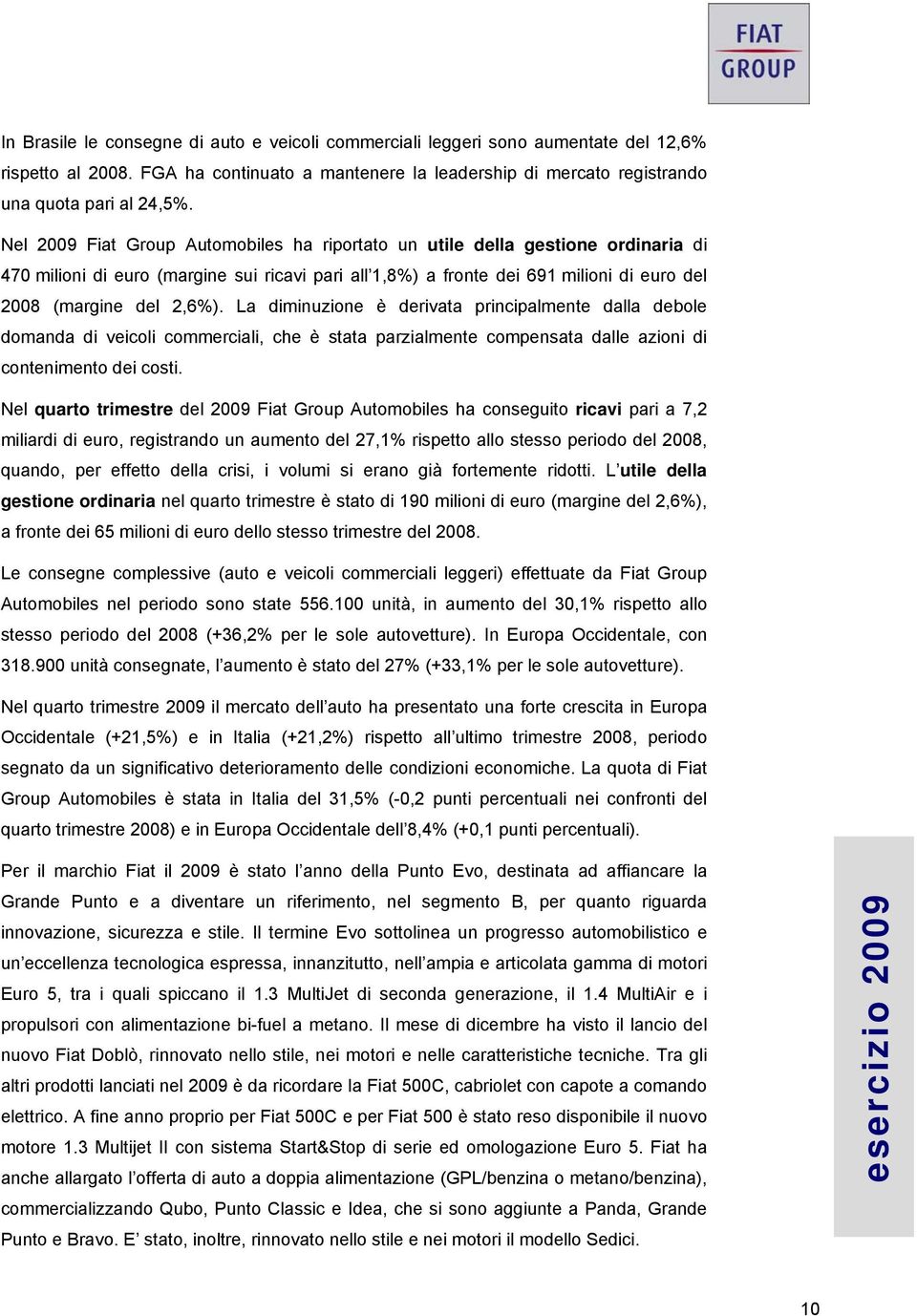 FIAT GROUP

In Brasile le consegne di auto e veicoli commerciali leggeri sono aumentate del 12,6% rispetto al 2008. FGA ha continuato a mantenere la leadership di mercato registrando una quota pari al 24,5%.

Nel 2009 Fiat Group Automobiles ha riportato un utile della gestione ordinaria di 470 milioni di euro (margine sui ricavi pari all'1,8%) a fronte dei 691 milioni di euro del 2008 (margine del 2,6%). La diminuzione è derivata principalmente dalla debole domanda di veicoli commerciali, che è stata parzialmente compensata dalle azioni di contenimento dei costi.

Nel quarto trimestre del 2009 Fiat Group Automobiles ha conseguito ricavi pari a 7,2 miliardi di euro, registrando un aumento del 27,1% rispetto allo stesso periodo del 2008, quando, per effetto della crisi, i volumi si erano già fortemente ridotti. L'utile della gestione ordinaria nel quarto trimestre è stato di 190 milioni di euro (margine del 2,6%), a fronte dei 65 milioni di euro dello stesso trimestre del 2008.

Le consegne complessive (auto e veicoli commerciali leggeri) effettuate da Fiat Group Automobiles nel periodo sono state 556.100 unità, in aumento del 30,1% rispetto allo stesso periodo del 2008 (+36,2% per le sole autovetture). In Europa Occidentale, con 318.900 unità consegnate, l'aumento è stato del 27% (+33,1% per le sole autovetture).

Nel quarto trimestre 2009 il mercato dell'auto ha presentato una forte crescita in Europa Occidentale (+21,5%) e in Italia (+21,2%) rispetto all'ultimo trimestre 2008, periodo segnato da un significativo deterioramento delle condizioni economiche. La quota di Fiat Group Automobiles è stata in Italia del 31,5% (-0,2 punti percentuali nei confronti del quarto trimestre 2008) e in Europa Occidentale dell'8,4% (+0,1 punti percentuali).

Per il marchio Fiat il 2009 è stato l'anno della Punto Evo, destinata ad affiancare la Grande Punto e a diventare un riferimento, nel segmento B, per quanto riguarda innovazione, sicurezza e stile. Il termine Evo sottolinea un progresso automobilistico e un'eccellenza tecnologica espressa, innanzitutto, nell'ampia e articolata gamma di motori Euro 5, tra i quali spiccano il 1.3 MultiJet di seconda generazione, il 1.4 MultiAir e i propulsori con alimentazione bi-fuel a metano. Il mese di dicembre ha visto il lancio del nuovo Fiat Doblò, rinnovato nello stile, nei motori e nelle caratteristiche tecniche. Tra gli altri prodotti lanciati nel 2009 è da ricordare la Fiat 500C, cabriolet con capote a comando elettrico. A fine anno proprio per Fiat 500C e per Fiat 500 è stato reso disponibile il nuovo motore 1.3 Multijet II con sistema Start&Stop di serie ed omologazione Euro 5. Fiat ha anche allargato l'offerta di auto a doppia alimentazione (GPL/benzina o metano/benzina), commercializzando Qubo, Punto Classic e Idea, che si sono aggiunte a Panda, Grande Punto e Bravo. E' stato, inoltre, rinnovato nello stile e nei motori il modello Sedici.

esercizio 2009

10